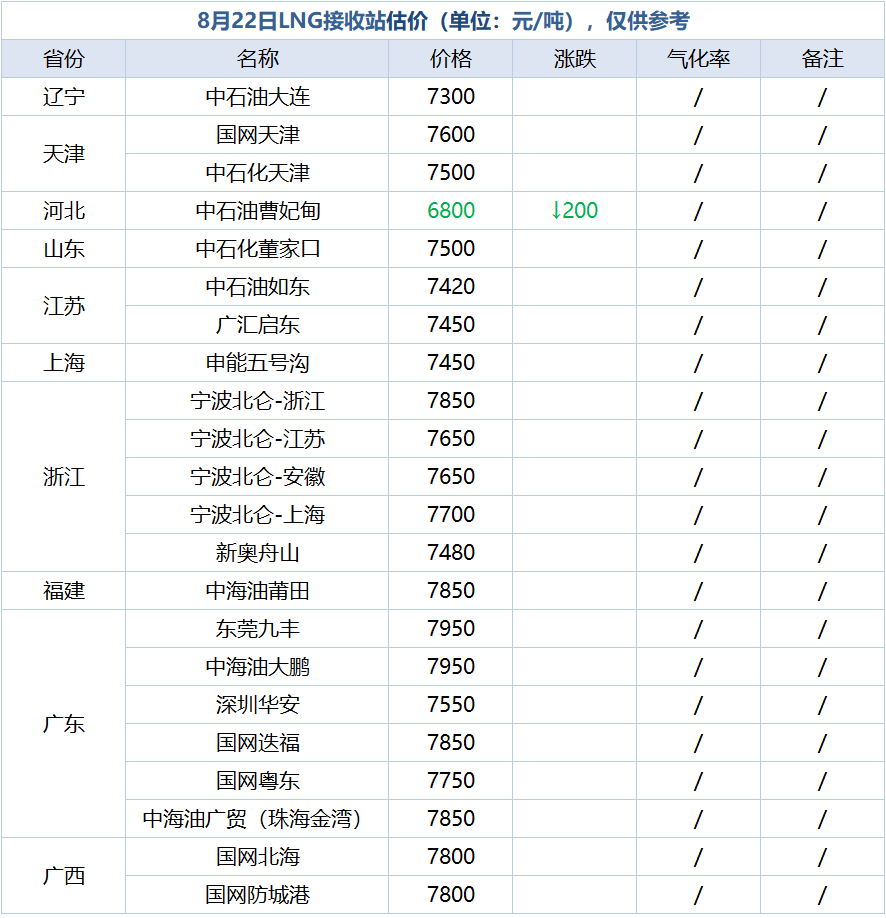 8月22日LNG接收站估价（单位：元/吨），仅供参考

| 省份 | 名称 | 价格 | 涨跌 | 气化率 | 备注 |
|---|---|---|---|---|---|
| 辽宁 | 中石油大连 | 7300 | | / | / |
| 天津 | 国网天津 | 7600 | | / | / |
| | 中石化天津 | 7500 | | / | / |
| 河北 | 中石油曹妃甸 | 6800 | ↓200 | / | / |
| 山东 | 中石化董家口 | 7500 | | / | / |
| 江苏 | 中石油如东 | 7420 | | / | / |
| | 广汇启东 | 7450 | | / | / |
| 上海 | 申能五号沟 | 7450 | | / | / |
| 浙江 | 宁波北仑-浙江 | 7850 | | / | / |
| | 宁波北仑-江苏 | 7650 | | / | / |
| | 宁波北仑-安徽 | 7650 | | / | / |
| | 宁波北仑-上海 | 7700 | | / | / |
| | 新奥舟山 | 7480 | | / | / |
| 福建 | 中海油莆田 | 7850 | | / | / |
| 广东 | 东莞九丰 | 7950 | | / | / |
| | 中海油大鹏 | 7950 | | / | / |
| | 深圳华安 | 7550 | | / | / |
| | 国网迭福 | 7850 | | / | / |
| | 国网粤东 | 7750 | | / | / |
| | 中海油广贸（珠海金湾） | 7850 | | / | / |
| 广西 | 国网北海 | 7800 | | / | / |
| | 国网防城港 | 7800 | | / | / |